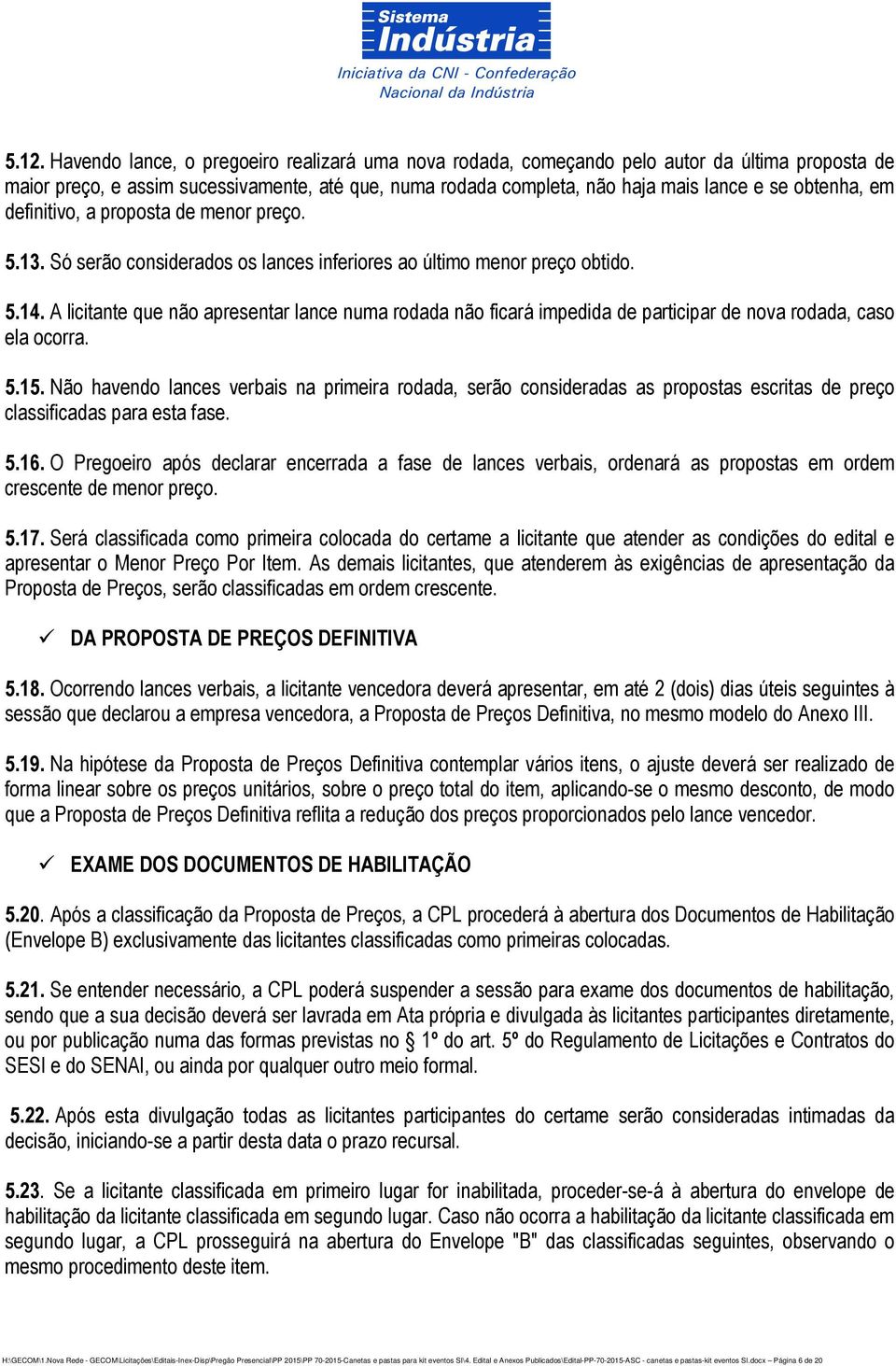 Sistema
Indústria
Iniciativa da CNI - Confederação Nacional da Indústria

5.12. Havendo lance, o pregoeiro realizará uma nova rodada, começando pelo autor da última proposta de maior preço, e assim sucessivamente, até que, numa rodada completa, não haja mais lance e se obtenha, em definitivo, a proposta de menor preço.

5.13. Só serão considerados os lances inferiores ao último menor preço obtido.

5.14. A licitante que não apresentar lance numa rodada não ficará impedida de participar de nova rodada, caso ela ocorra.

5.15. Não havendo lances verbais na primeira rodada, serão consideradas as propostas escritas de preço classificadas para esta fase.

5.16. O Pregoeiro após declarar encerrada a fase de lances verbais, ordenará as propostas em ordem crescente de menor preço.

5.17. Será classificada como primeira colocada do certame a licitante que atender as condições do edital e apresentar o Menor Preço Por Item. As demais licitantes, que atenderem às exigências de apresentação da Proposta de Preços, serão classificadas em ordem crescente.

✓ DA PROPOSTA DE PREÇOS DEFINITIVA

5.18. Ocorrendo lances verbais, a licitante vencedora deverá apresentar, em até 2 (dois) dias úteis seguintes à sessão que declarou a empresa vencedora, a Proposta de Preços Definitiva, no mesmo modelo do Anexo III.

5.19. Na hipótese da Proposta de Preços Definitiva contemplar vários itens, o ajuste deverá ser realizado de forma linear sobre os preços unitários, sobre o preço total do item, aplicando-se o mesmo desconto, de modo que a Proposta de Preços Definitiva reflita a redução dos preços proporcionados pelo lance vencedor.

✓ EXAME DOS DOCUMENTOS DE HABILITAÇÃO

5.20. Após a classificação da Proposta de Preços, a CPL procederá à abertura dos Documentos de Habilitação (Envelope B) exclusivamente das licitantes classificadas como primeiras colocadas.

5.21. Se entender necessário, a CPL poderá suspender a sessão para exame dos documentos de habilitação, sendo que a sua decisão deverá ser lavrada em Ata própria e divulgada às licitantes participantes diretamente, ou por publicação numa das formas previstas no § 1º do art. 5º do Regulamento de Licitações e Contratos do SESI e do SENAI, ou ainda por qualquer outro meio formal.

5.22. Após esta divulgação todas as licitantes participantes do certame serão consideradas intimadas da decisão, iniciando-se a partir desta data o prazo recursal.

5.23. Se a licitante classificada em primeiro lugar for inabilitada, proceder-se-á à abertura do envelope de habilitação da licitante classificada em segundo lugar. Caso não ocorra a habilitação da licitante classificada em segundo lugar, a CPL prosseguirá na abertura do Envelope "B" das classificadas seguintes, observando o mesmo procedimento deste item.

H:\GECOM\1.Nova Rede - GECOM\Licitações\Editais-Inex-Disp\Pregão Presencial\PP 2015\PP 70-2015-Canetas e pastas para kit eventos SI\4. Edital e Anexos Publicados\Edital-PP-70-2015-ASC - canetas e pastas-kit eventos SI.docx – Página 6 de 20